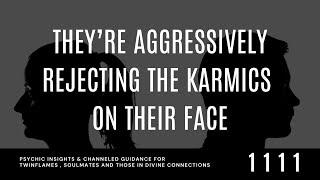 THEY'RE AGGRESSIVELY REJECTING THE KARMICS ON THEIR FACE

PSYCHIC INSIGHTS & CHANNELED GUIDANCE FOR TWINFLAMES , SOULMATES AND THOSE IN DIVINE CONNECTIONS

1111